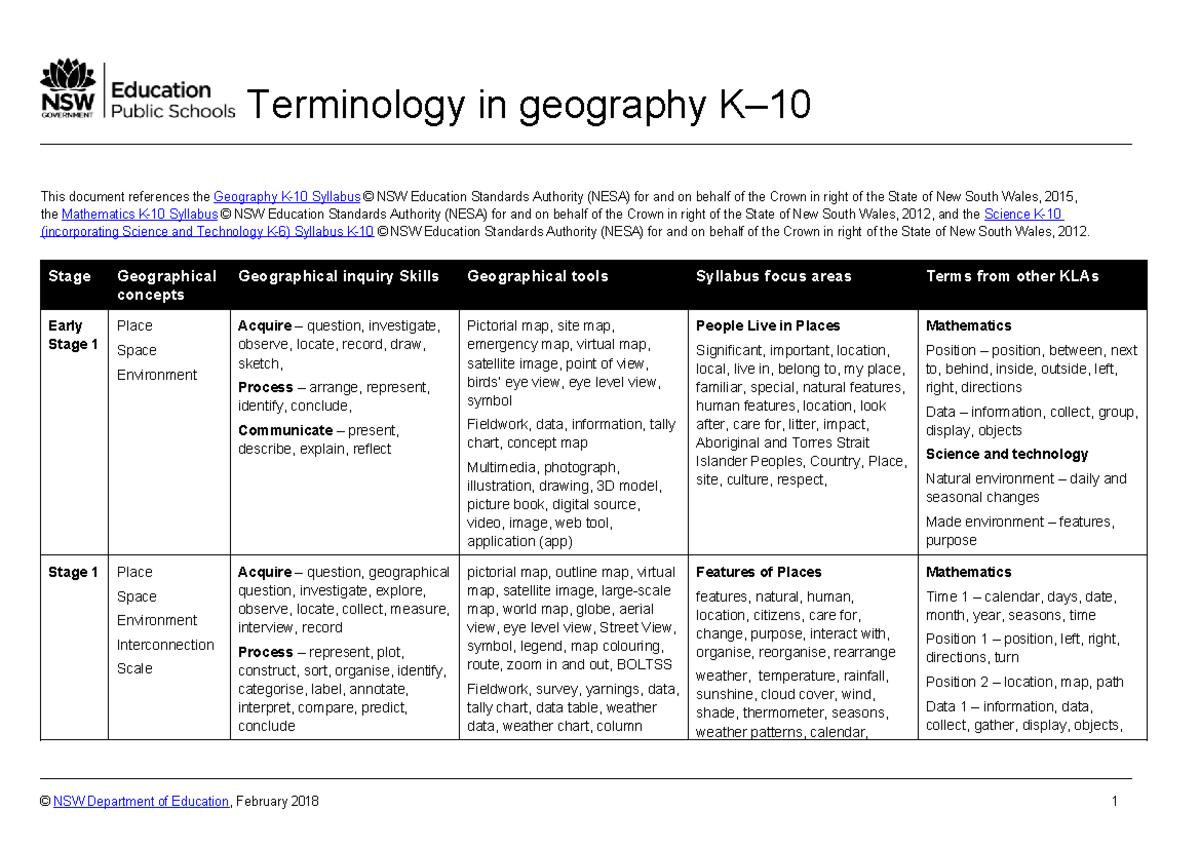 NSW GOVERNMENT Education Public Schools

Terminology in geography K–10

This document references the Geography K-10 Syllabus © NSW Education Standards Authority (NESA) for and on behalf of the Crown in right of the State of New South Wales, 2015, the Mathematics K-10 Syllabus © NSW Education Standards Authority (NESA) for and on behalf of the Crown in right of the State of New South Wales, 2012, and the Science K-10 (incorporating Science and Technology K-6) Syllabus K-10 © NSW Education Standards Authority (NESA) for and on behalf of the Crown in right of the State of New South Wales, 2012.

| Stage | Geographical concepts | Geographical inquiry Skills | Geographical tools | Syllabus focus areas | Terms from other KLAs |
|---|---|---|---|---|---|
| Early Stage 1 | Place Space Environment | Acquire – question, investigate, observe, locate, record, draw, sketch, Process – arrange, represent, identify, conclude, Communicate – present, describe, explain, reflect | Pictorial map, site map, emergency map, virtual map, satellite image, point of view, birds' eye view, eye level view, symbol Fieldwork, data, information, tally chart, concept map Multimedia, photograph, illustration, drawing, 3D model, picture book, digital source, video, image, web tool, application (app) | People Live in Places Significant, important, location, local, live in, belong to, my place, familiar, special, natural features, human features, location, look after, care for, litter, impact, Aboriginal and Torres Strait Islander Peoples, Country, Place, site, culture, respect, | Mathematics Position – position, between, next to, behind, inside, outside, left, right, directions Data – information, collect, group, display, objects Science and technology Natural environment – daily and seasonal changes Made environment – features, purpose |
| Stage 1 | Place Space Environment Interconnection Scale | Acquire – question, geographical question, investigate, explore, observe, locate, collect, measure, interview, record Process – represent, plot, construct, sort, organise, identify, categorise, label, annotate, interpret, compare, predict, conclude | pictorial map, outline map, virtual map, satellite image, large-scale map, world map, globe, aerial view, eye level view, Street View, symbol, legend, map colouring, route, zoom in and out, BOLTSS Fieldwork, survey, yarnings, data, tally chart, data table, weather data, weather chart, column | Features of Places features, natural, human, location, citizens, care for, change, purpose, interact with, organise, reorganise, rearrange weather, temperature, rainfall, sunshine, cloud cover, wind, shade, thermometer, seasons, weather patterns, calendar, | Mathematics Time 1 – calendar, days, date, month, year, seasons, time Position 1 – position, left, right, directions, turn Position 2 – location, map, path Data 1 – information, data, collect, gather, display, objects, |

© NSW Department of Education, February 2018

1